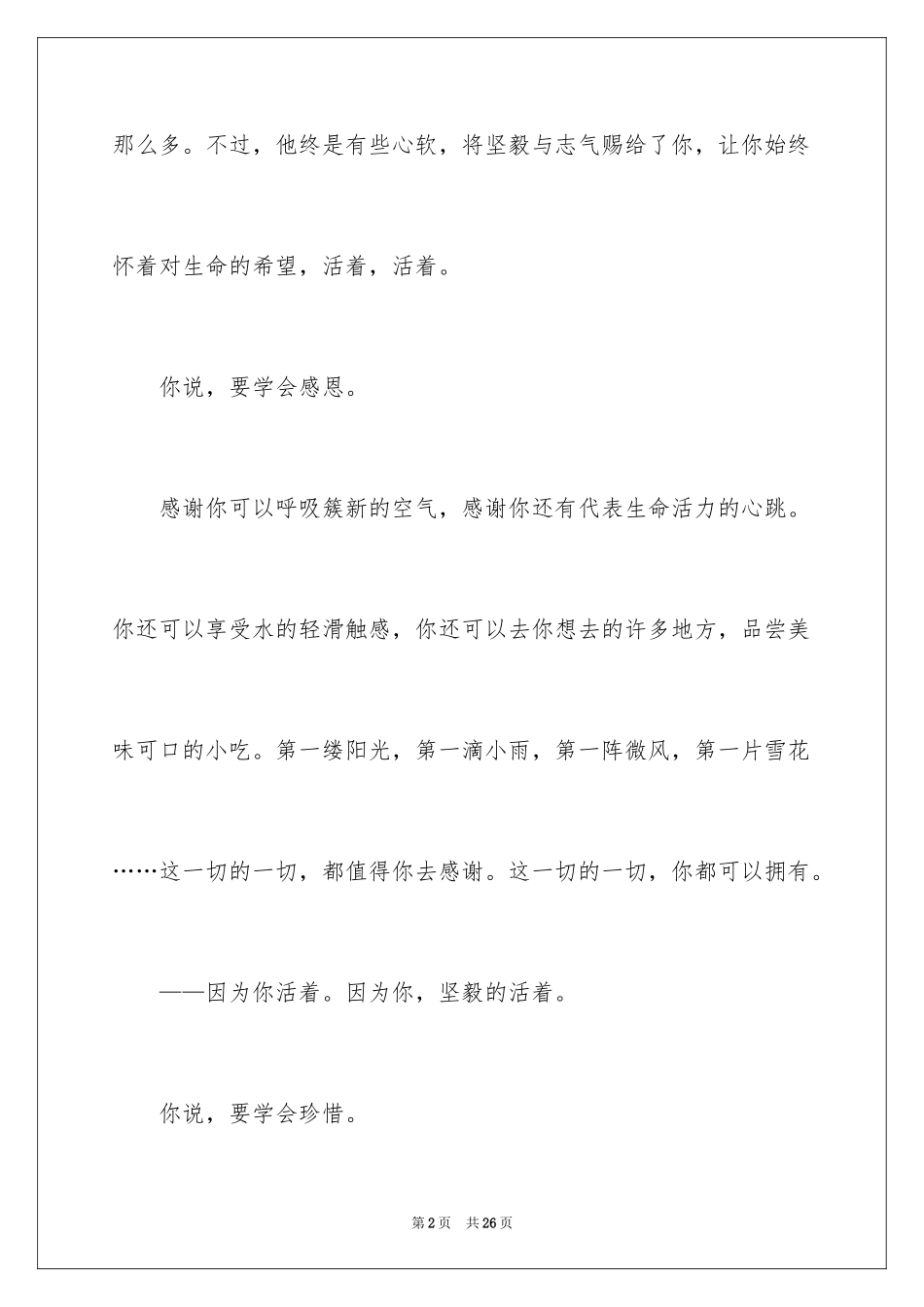 那么多。不过，他终是有些心软，将坚毅与志气赐给了你，让你始终怀着对生命的希望，活着，活着。

你说，要学会感恩。

感谢你可以呼吸簇新的空气，感谢你还有代表生命活力的心跳。你还可以享受水的轻滑触感，你还可以去你想去的许多地方，品尝美味可口的小吃。第一缕阳光，第一滴小雨，第一阵微风，第一片雪花……这一切的一切，都值得你去感谢。这一切的一切，你都可以拥有。

——因为你活着。因为你，坚毅的活着。

你说，要学会珍惜。

第2页 共26页